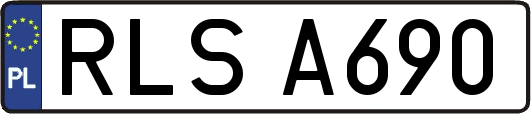 PL
RLS A690